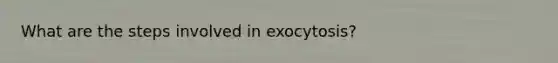 What are the steps involved in exocytosis?